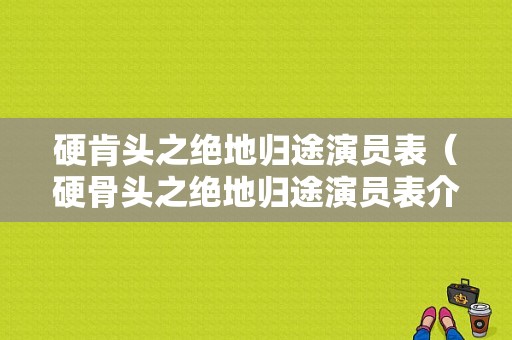 硬肯头之绝地归途演员表（硬骨头之绝地归途演员表介